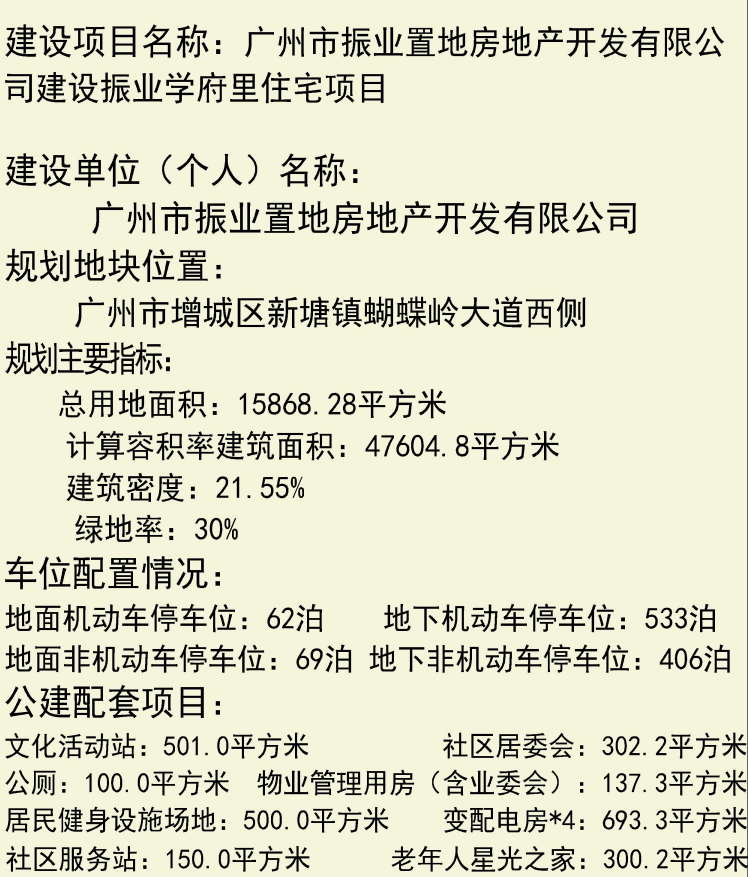 建设项目名称：广州市振业置地房地产开发有限公司建设振业学府里住宅项目

建设单位（个人）名称：

广州市振业置地房地产开发有限公司

规划地块位置：

广州市增城区新塘镇蝴蝶岭大道西侧

规划主要指标：

总用地面积：15868.28平方米

计算容积率建筑面积：47604.8平方米

建筑密度：21.55%

绿地率：30%

车位配置情况：

地面机动车停车位：62泊 地下机动车停车位：533泊

地面非机动车停车位：69泊 地下非机动车停车位：406泊

公建配套项目：

文化活动站：501.0平方米 社区居委会：302.2平方米

公厕：100.0平方米 物业管理用房（含业委会）：137.3平方米

居民健身设施场地：500.0平方米 变配电房*4：693.3平方米

社区服务站：150.0平方米 老年人星光之家：300.2平方米